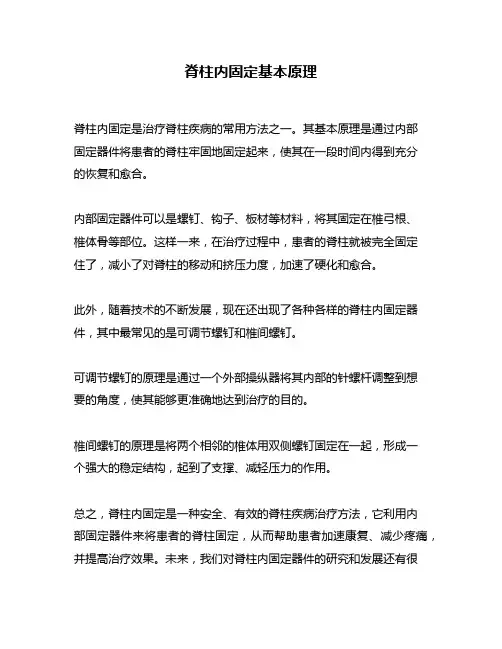 脊柱内固定基本原理

脊柱内固定是治疗脊柱疾病的常用方法之一。其基本原理是通过内部固定器件将患者的脊柱牢固地固定起来，使其在一段时间内得到充分的恢复和愈合。

内部固定器件可以是螺钉、钩子、板材等材料，将其固定在椎弓根、椎体骨等部位。这样一来，在治疗过程中，患者的脊柱就被完全固定住了，减小了对脊柱的移动和挤压力度，加速了硬化和愈合。

此外，随着技术的不断发展，现在还出现了各种各样的脊柱内固定器件，其中最常见的是可调节螺钉和椎间螺钉。

可调节螺钉的原理是通过一个外部操纵器将其内部的针螺杆调整到想要的角度，使其能够更准确地达到治疗的目的。

椎间螺钉的原理是将两个相邻的椎体用双侧螺钉固定在一起，形成一个强大的稳定结构，起到了支撑、减轻压力的作用。

总之，脊柱内固定是一种安全、有效的脊柱疾病治疗方法，它利用内部固定器件来将患者的脊柱固定，从而帮助患者加速康复、减少疼痛，并提高治疗效果。未来，我们对脊柱内固定器件的研究和发展还有很